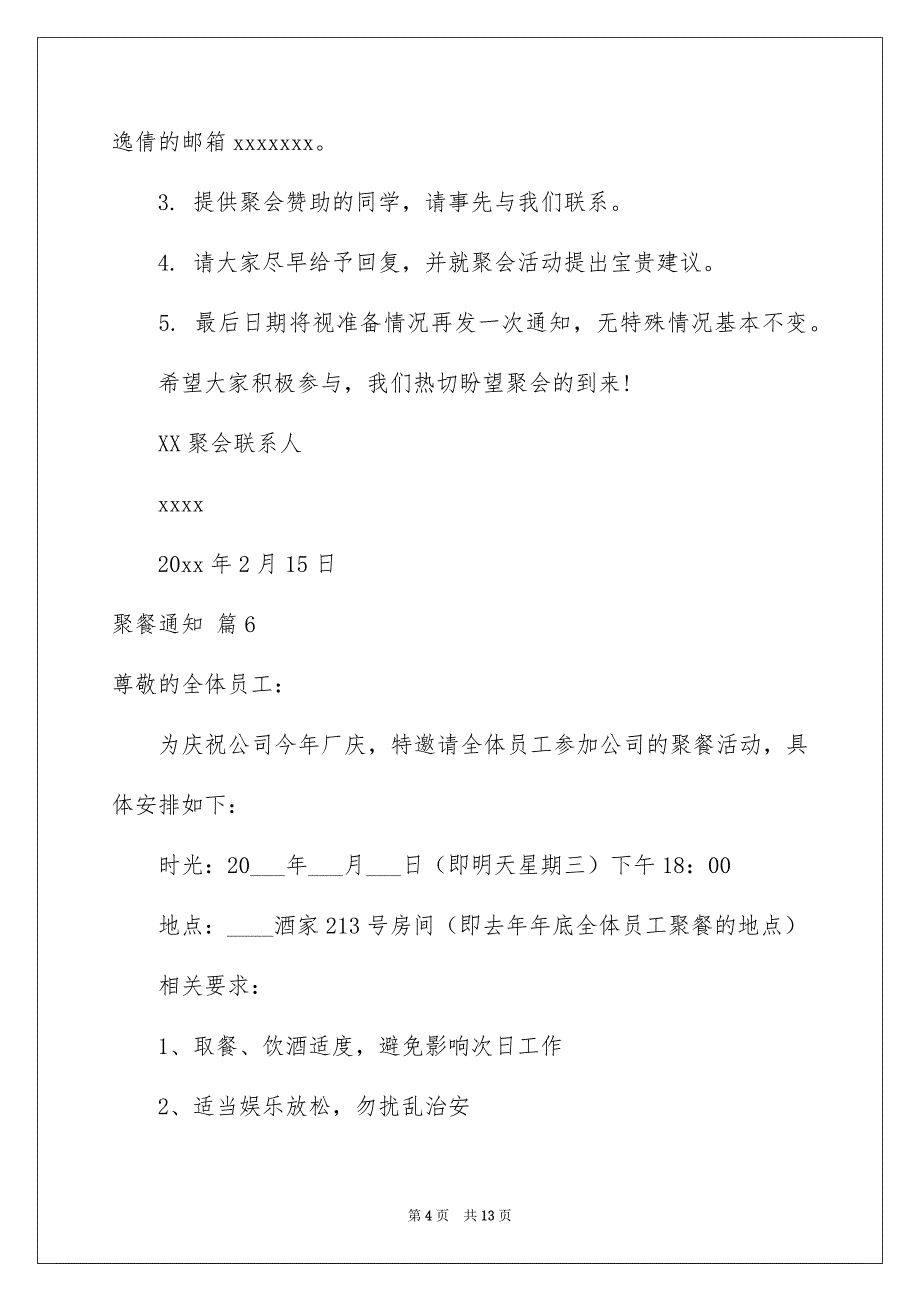 逸倩的邮箱 xxxxxxx。

3. 提供聚会赞助的同学，请事先与我们联系。

4. 请大家尽早给予回复，并就聚会活动提出宝贵建议。

5. 最后日期将视准备情况再发一次通知，无特殊情况基本不变。

希望大家积极参与，我们热切盼望聚会的到来!

XX 聚会联系人

xxxx

20xx 年 2 月 15 日

聚餐通知 篇 6

尊敬的全体员工：

为庆祝公司今年厂庆，特邀请全体员工参加公司的聚餐活动，具体安排如下：

时光：20___年___月___日（即明天星期三）下午 18：00

地点：____酒家 213 号房间（即去年年底全体员工聚餐的地点）

相关要求：

1、取餐、饮酒适度，避免影响次日工作

2、适当娱乐放松，勿扰乱治安

第 4 页 共 13 页